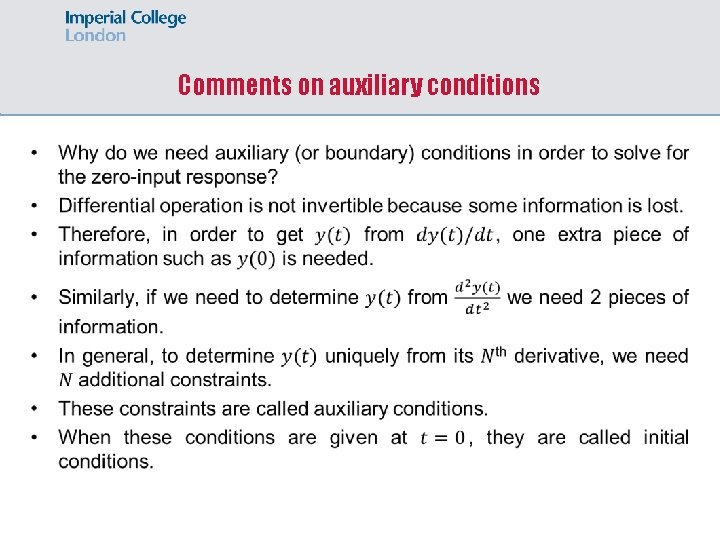 Imperial College
London

Comments on auxiliary conditions

• Why do we need auxiliary (or boundary) conditions in order to solve for the zero-input response?
• Differential operation is not invertible because some information is lost.
• Therefore, in order to get $y(t)$ from $dy(t)/dt$, one extra piece of information such as $y(0)$ is needed.
• Similarly, if we need to determine $y(t)$ from $\frac{d^2y(t)}{dt^2}$ we need 2 pieces of information.
• In general, to determine $y(t)$ uniquely from its $N^{\text{th}}$ derivative, we need $N$ additional constraints.
• These constraints are called auxiliary conditions.
• When these conditions are given at $t = 0$, they are called initial conditions.